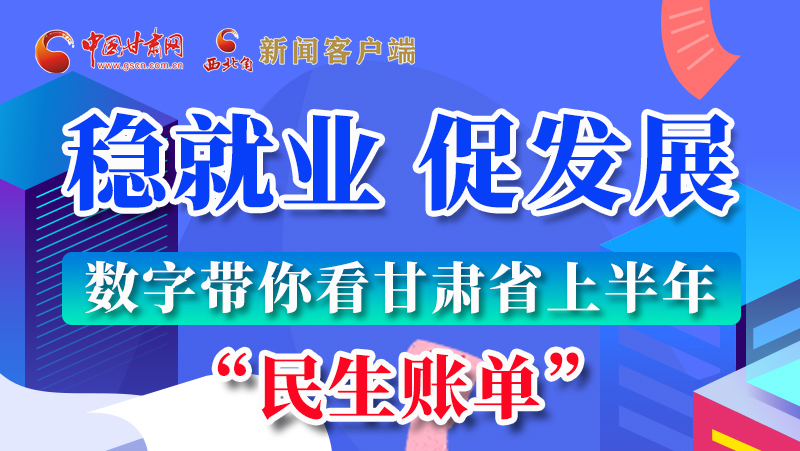 中国甘肃网
www.gscn.com.cn
西北角 新闻客户端

稳就业 促发展

数字带你看甘肃省上半年

“民生账单”